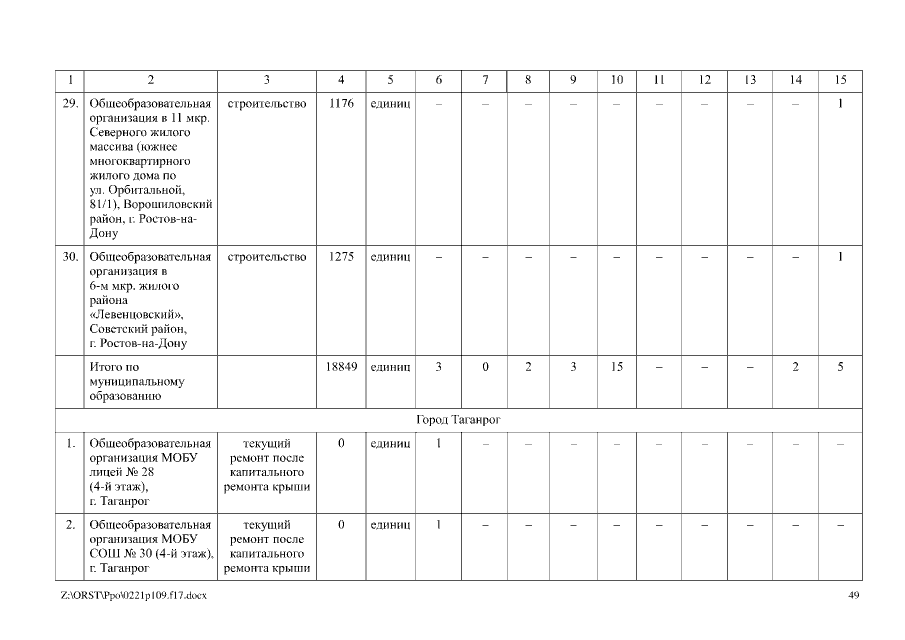 | 1 | 2 | 3 | 4 | 5 | 6 | 7 | 8 | 9 | 10 | 11 | 12 | 13 | 14 | 15 |
|---|---|---|---|---|---|---|---|---|---|---|---|---|---|---|
| 29. | Общеобразовательная организация в 11 мкр. Северного жилого массива (южнее многоквартирного жилого дома по ул. Орбитальной, 81/1), Ворошиловский район, г. Ростов-на-Дону | строительство | 1176 | единиц | – | – | – | – | – | – | – | – | – | 1 |
| 30. | Общеобразовательная организация в 6-м мкр. жилого района «Левенцовский», Советский район, г. Ростов-на-Дону | строительство | 1275 | единиц | – | – | – | – | – | – | – | – | – | 1 |
| | Итого по муниципальному образованию | | 18849 | единиц | 3 | 0 | 2 | 3 | 15 | – | – | – | 2 | 5 |
| Город Таганрог | | | | | | | | | | | | | | |
| 1. | Общеобразовательная организация МОБУ лицей № 28 (4-й этаж), г. Таганрог | текущий ремонт после капитального ремонта крыши | 0 | единиц | 1 | – | – | – | – | – | – | – | – | – |
| 2. | Общеобразовательная организация МОБУ СОШ № 30 (4-й этаж), г. Таганрог | текущий ремонт после капитального ремонта крыши | 0 | единиц | 1 | – | – | – | – | – | – | – | – | – |

Z:\ORST\Ppo\0221p109.f17.docx

49